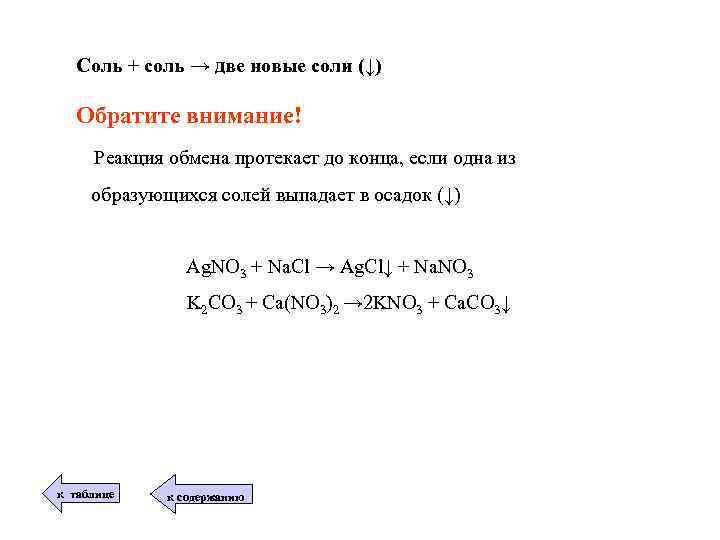 Соль + соль → две новые соли (↓)

Обратите внимание!

Реакция обмена протекает до конца, если одна из образующихся солей выпадает в осадок (↓)

$AgNO_3 + NaCl \rightarrow AgCl\downarrow + NaNO_3$

$K_2CO_3 + Ca(NO_3)_2 \rightarrow 2KNO_3 + CaCO_3\downarrow$

к таблице

к содержанию